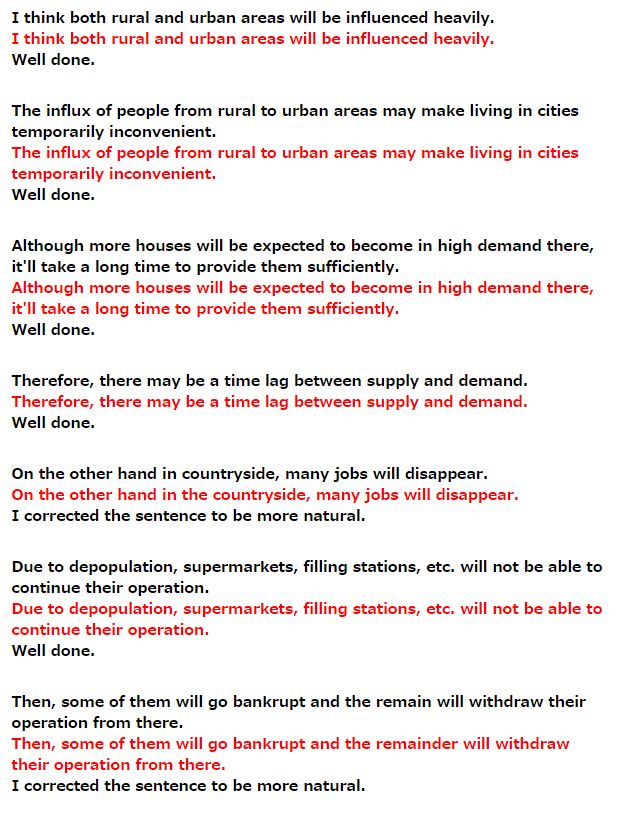 I think both rural and urban areas will be influenced heavily.
I think both rural and urban areas will be influenced heavily.
Well done.

The influx of people from rural to urban areas may make living in cities temporarily inconvenient.
The influx of people from rural to urban areas may make living in cities temporarily inconvenient.
Well done.

Although more houses will be expected to become in high demand there, it'll take a long time to provide them sufficiently.
Although more houses will be expected to become in high demand there, it'll take a long time to provide them sufficiently.
Well done.

Therefore, there may be a time lag between supply and demand.
Therefore, there may be a time lag between supply and demand.
Well done.

On the other hand in countryside, many jobs will disappear.
On the other hand in the countryside, many jobs will disappear.
I corrected the sentence to be more natural.

Due to depopulation, supermarkets, filling stations, etc. will not be able to continue their operation.
Due to depopulation, supermarkets, filling stations, etc. will not be able to continue their operation.
Well done.

Then, some of them will go bankrupt and the remain will withdraw their operation from there.
Then, some of them will go bankrupt and the remainder will withdraw their operation from there.
I corrected the sentence to be more natural.